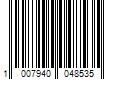 1 007940 048535